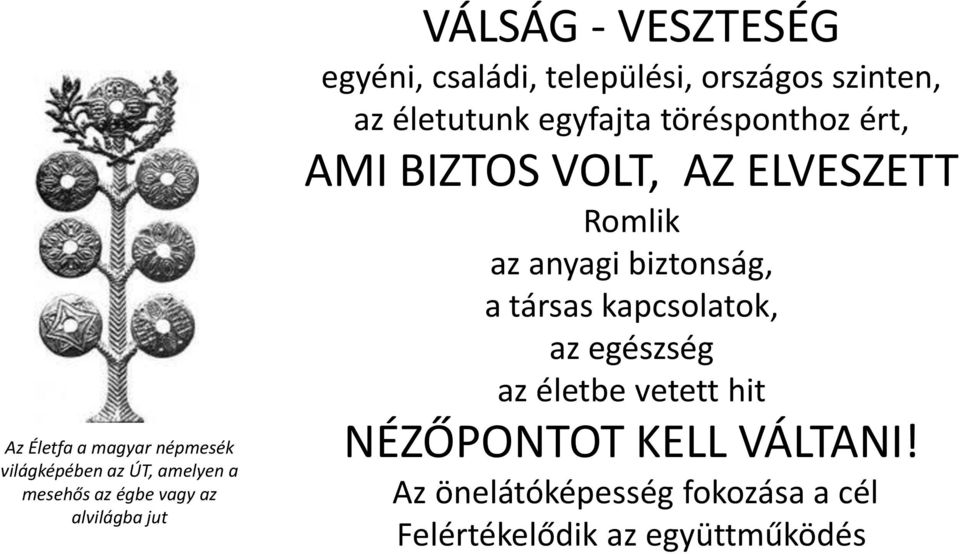 Az Életfa a magyar népmesék világképében az ÚT, amelyen a mesehős az égbe vagy az alvilágba jut

VÁLSÁG - VESZTESÉG
egyéni, családi, települési, országos szinten, az életutunk egyfajta törésponthoz ért,
AMI BIZTOS VOLT, AZ ELVESZETT
Romlik
az anyagi biztonság,
a társas kapcsolatok,
az egészség
az életbe vetett hit
NÉZŐPONTOT KELL VÁLTANI!
Az önelátóképesség fokozása a cél
Felértékelődik az együttműködés